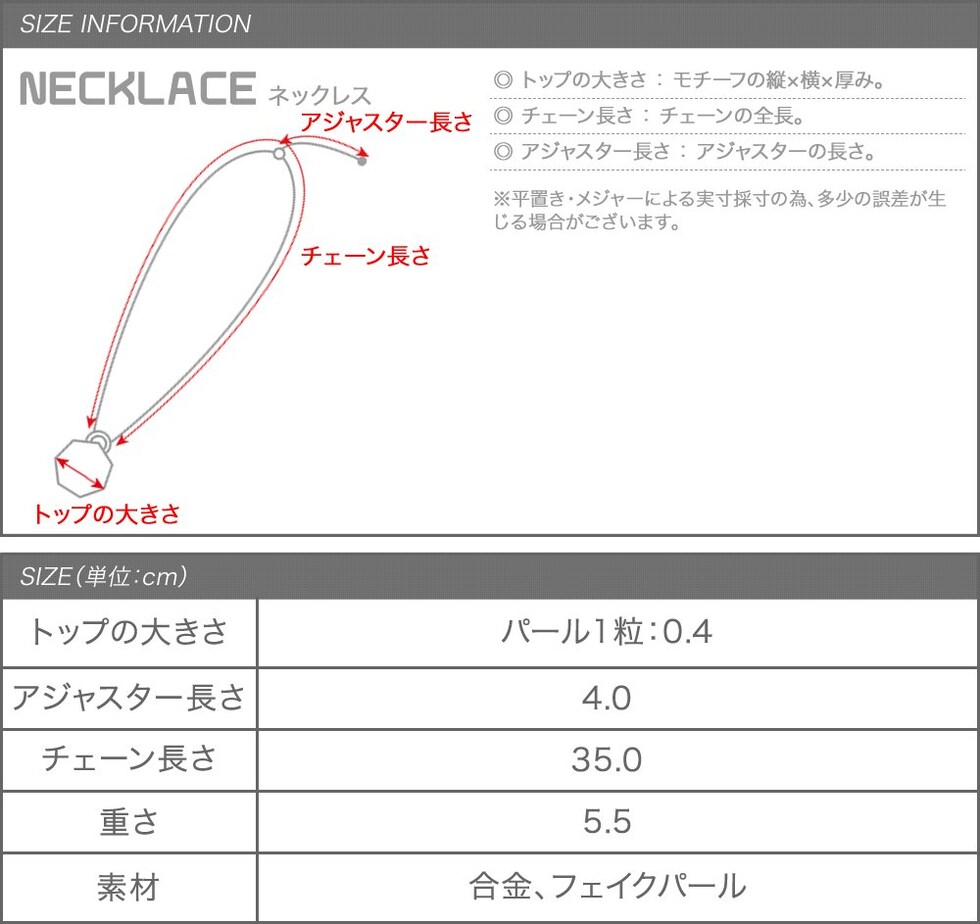 SIZE INFORMATION

NECKLACE ネックレス

アジャスター長さ

チェーン長さ

トップの大きさ

◎ トップの大きさ : モチーフの縦×横×厚み。
◎ チェーン長さ : チェーンの全長。
◎ アジャスター長さ : アジャスターの長さ。

※平置き・メジャーによる実寸採寸の為、多少の誤差が生じる場合がございます。

SIZE（単位:cm）

| トップの大きさ | パール1粒:0.4 |
|---|---|
| アジャスター長さ | 4.0 |
| チェーン長さ | 35.0 |
| 重さ | 5.5 |
| 素材 | 合金、フェイクパール |